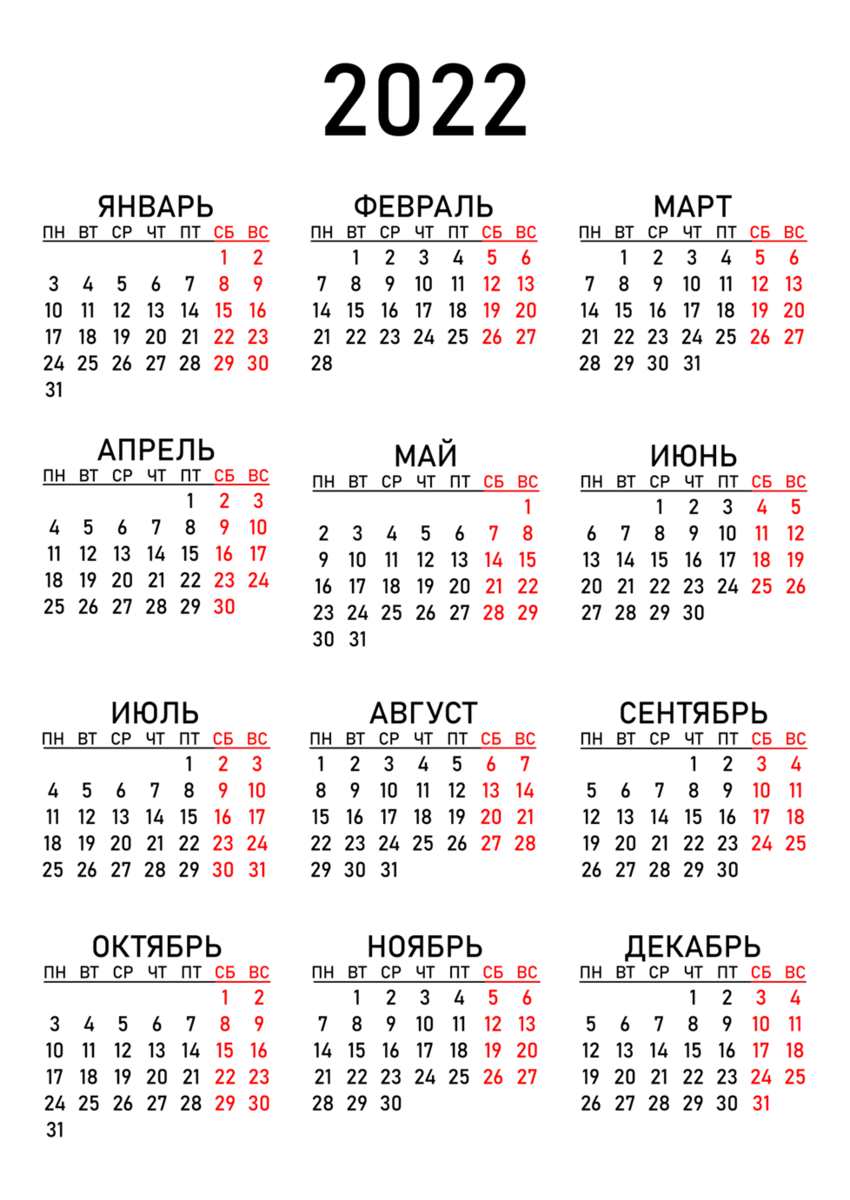 2022

ЯНВАРЬ

| ПН | ВТ | СР | ЧТ | ПТ | СБ | ВС |
|---|---|---|---|---|---|---|
| | | | | | 1 | 2 |
| 3 | 4 | 5 | 6 | 7 | 8 | 9 |
| 10 | 11 | 12 | 13 | 14 | 15 | 16 |
| 17 | 18 | 19 | 20 | 21 | 22 | 23 |
| 24 | 25 | 26 | 27 | 28 | 29 | 30 |
| 31 | | | | | | |

ФЕВРАЛЬ

| ПН | ВТ | СР | ЧТ | ПТ | СБ | ВС |
|---|---|---|---|---|---|---|
| | 1 | 2 | 3 | 4 | 5 | 6 |
| 7 | 8 | 9 | 10 | 11 | 12 | 13 |
| 14 | 15 | 16 | 17 | 18 | 19 | 20 |
| 21 | 22 | 23 | 24 | 25 | 26 | 27 |
| 28 | | | | | | |

МАРТ

| ПН | ВТ | СР | ЧТ | ПТ | СБ | ВС |
|---|---|---|---|---|---|---|
| | 1 | 2 | 3 | 4 | 5 | 6 |
| 7 | 8 | 9 | 10 | 11 | 12 | 13 |
| 14 | 15 | 16 | 17 | 18 | 19 | 20 |
| 21 | 22 | 23 | 24 | 25 | 26 | 27 |
| 28 | 29 | 30 | 31 | | | |

АПРЕЛЬ

| ПН | ВТ | СР | ЧТ | ПТ | СБ | ВС |
|---|---|---|---|---|---|---|
| | | | | 1 | 2 | 3 |
| 4 | 5 | 6 | 7 | 8 | 9 | 10 |
| 11 | 12 | 13 | 14 | 15 | 16 | 17 |
| 18 | 19 | 20 | 21 | 22 | 23 | 24 |
| 25 | 26 | 27 | 28 | 29 | 30 | |

МАЙ

| ПН | ВТ | СР | ЧТ | ПТ | СБ | ВС |
|---|---|---|---|---|---|---|
| | | | | | | 1 |
| 2 | 3 | 4 | 5 | 6 | 7 | 8 |
| 9 | 10 | 11 | 12 | 13 | 14 | 15 |
| 16 | 17 | 18 | 19 | 20 | 21 | 22 |
| 23 | 24 | 25 | 26 | 27 | 28 | 29 |
| 30 | 31 | | | | | |

ИЮНЬ

| ПН | ВТ | СР | ЧТ | ПТ | СБ | ВС |
|---|---|---|---|---|---|---|
| | | 1 | 2 | 3 | 4 | 5 |
| 6 | 7 | 8 | 9 | 10 | 11 | 12 |
| 13 | 14 | 15 | 16 | 17 | 18 | 19 |
| 20 | 21 | 22 | 23 | 24 | 25 | 26 |
| 27 | 28 | 29 | 30 | | | |

ИЮЛЬ

| ПН | ВТ | СР | ЧТ | ПТ | СБ | ВС |
|---|---|---|---|---|---|---|
| | | | | 1 | 2 | 3 |
| 4 | 5 | 6 | 7 | 8 | 9 | 10 |
| 11 | 12 | 13 | 14 | 15 | 16 | 17 |
| 18 | 19 | 20 | 21 | 22 | 23 | 24 |
| 25 | 26 | 27 | 28 | 29 | 30 | 31 |

АВГУСТ

| ПН | ВТ | СР | ЧТ | ПТ | СБ | ВС |
|---|---|---|---|---|---|---|
| 1 | 2 | 3 | 4 | 5 | 6 | 7 |
| 8 | 9 | 10 | 11 | 12 | 13 | 14 |
| 15 | 16 | 17 | 18 | 19 | 20 | 21 |
| 22 | 23 | 24 | 25 | 26 | 27 | 28 |
| 29 | 30 | 31 | | | | |

СЕНТЯБРЬ

| ПН | ВТ | СР | ЧТ | ПТ | СБ | ВС |
|---|---|---|---|---|---|---|
| | | | 1 | 2 | 3 | 4 |
| 5 | 6 | 7 | 8 | 9 | 10 | 11 |
| 12 | 13 | 14 | 15 | 16 | 17 | 18 |
| 19 | 20 | 21 | 22 | 23 | 24 | 25 |
| 26 | 27 | 28 | 29 | 30 | | |

ОКТЯБРЬ

| ПН | ВТ | СР | ЧТ | ПТ | СБ | ВС |
|---|---|---|---|---|---|---|
| | | | | | 1 | 2 |
| 3 | 4 | 5 | 6 | 7 | 8 | 9 |
| 10 | 11 | 12 | 13 | 14 | 15 | 16 |
| 17 | 18 | 19 | 20 | 21 | 22 | 23 |
| 24 | 25 | 26 | 27 | 28 | 29 | 30 |
| 31 | | | | | | |

НОЯБРЬ

| ПН | ВТ | СР | ЧТ | ПТ | СБ | ВС |
|---|---|---|---|---|---|---|
| | 1 | 2 | 3 | 4 | 5 | 6 |
| 7 | 8 | 9 | 10 | 11 | 12 | 13 |
| 14 | 15 | 16 | 17 | 18 | 19 | 20 |
| 21 | 22 | 23 | 24 | 25 | 26 | 27 |
| 28 | 29 | 30 | | | | |

ДЕКАБРЬ

| ПН | ВТ | СР | ЧТ | ПТ | СБ | ВС |
|---|---|---|---|---|---|---|
| | | | 1 | 2 | 3 | 4 |
| 5 | 6 | 7 | 8 | 9 | 10 | 11 |
| 12 | 13 | 14 | 15 | 16 | 17 | 18 |
| 19 | 20 | 21 | 22 | 23 | 24 | 25 |
| 26 | 27 | 28 | 29 | 30 | 31 | |